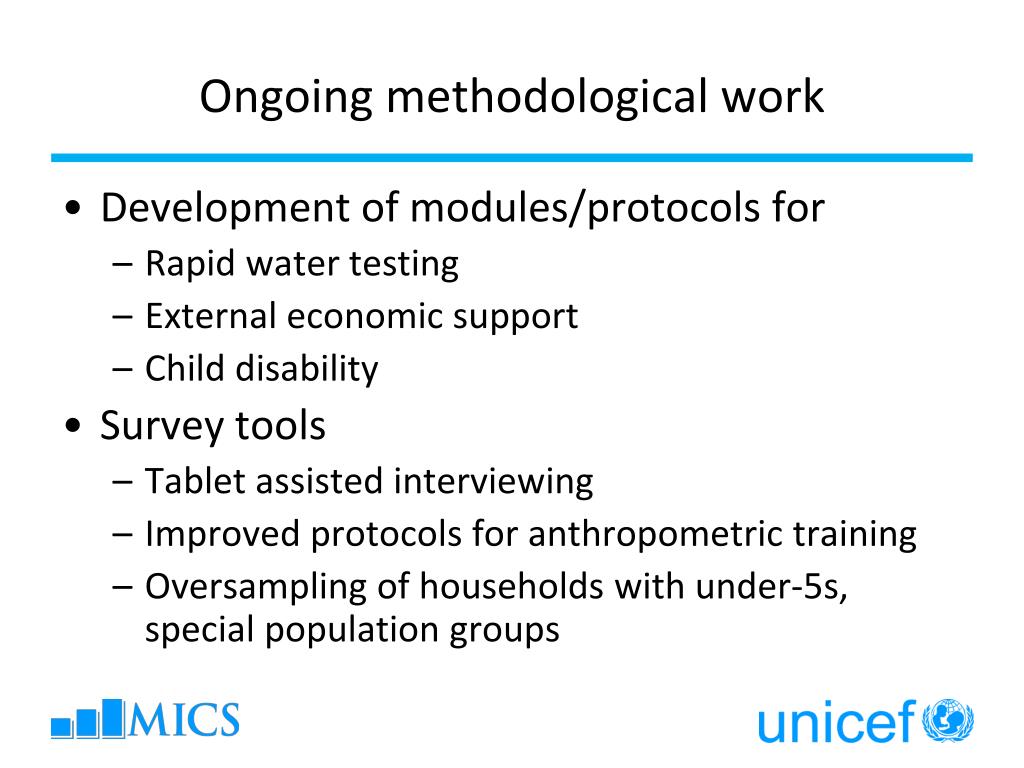 Ongoing methodological work

• Development of modules/protocols for
– Rapid water testing
– External economic support
– Child disability

• Survey tools
– Tablet assisted interviewing
– Improved protocols for anthropometric training
– Oversampling of households with under-5s, special population groups

MICS

unicef